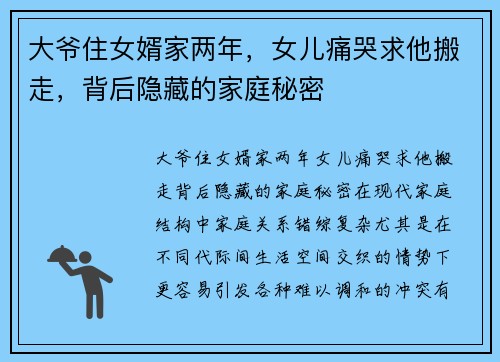 大爷住女婿家两年，女儿痛哭求他搬走，背后隐藏的家庭秘密

大爷住女婿家两年女儿痛哭求他搬走背后隐藏的家庭秘密在现代家庭结构中家庭关系错综复杂尤其是在不同代际间生活空间交织的情势下更容易引发各种难以调和的冲突有